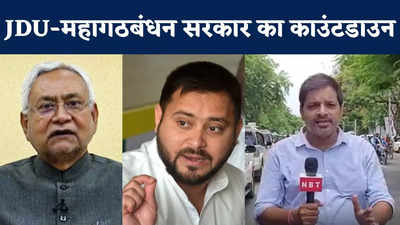 JDU-महागठबंधन सरकार का काउंटडाउन

NBT